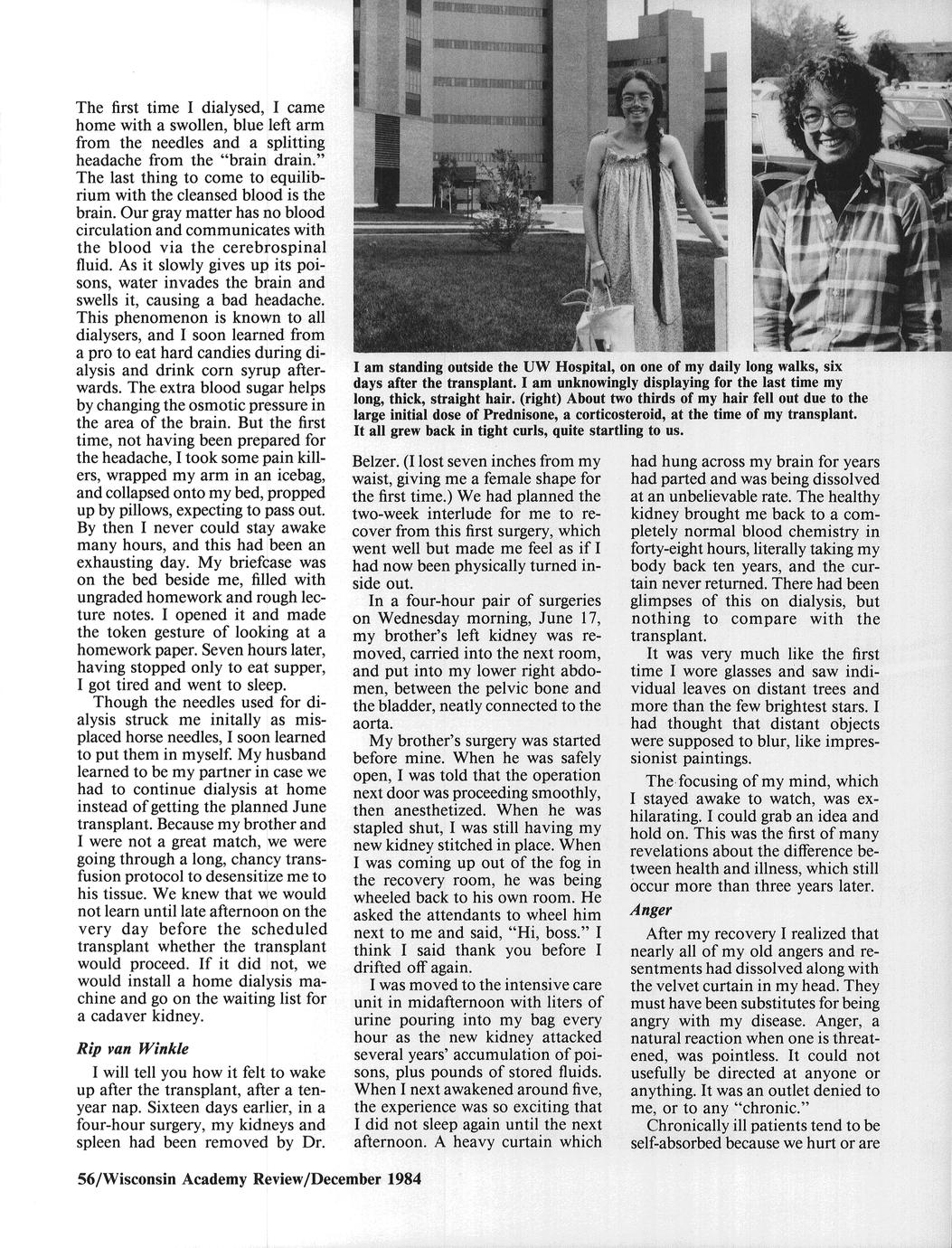 The first time I dialysed, I came home with a swollen, blue left arm from the needles and a splitting headache from the "brain drain." The last thing to come to equilibrium with the cleansed blood is the brain. Our gray matter has no blood circulation and communicates with the blood via the cerebrospinal fluid. As it slowly gives up its poisons, water invades the brain and swells it, causing a bad headache. This phenomenon is known to all dialysers, and I soon learned from a pro to eat hard candies during dialysis and drink corn syrup afterwards. The extra blood sugar helps by changing the osmotic pressure in the area of the brain. But the first time, not having been prepared for the headache, I took some pain killers, wrapped my arm in an icebag, and collapsed onto my bed, propped up by pillows, expecting to pass out. By then I never could stay awake many hours, and this had been an exhausting day. My briefcase was on the bed beside me, filled with ungraded homework and rough lecture notes. I opened it and made the token gesture of looking at a homework paper. Seven hours later, having stopped only to eat supper, I got tired and went to sleep.

Though the needles used for dialysis struck me initally as misplaced horse needles, I soon learned to put them in myself. My husband learned to be my partner in case we had to continue dialysis at home instead of getting the planned June transplant. Because my brother and I were not a great match, we were going through a long, chancy transfusion protocol to desensitize me to his tissue. We knew that we would not learn until late afternoon on the very day before the scheduled transplant whether the transplant would proceed. If it did not, we would install a home dialysis machine and go on the waiting list for a cadaver kidney.

Rip van Winkle

I will tell you how it felt to wake up after the transplant, after a ten-year nap. Sixteen days earlier, in a four-hour surgery, my kidneys and spleen had been removed by Dr.

I am standing outside the UW Hospital, on one of my daily long walks, six days after the transplant. I am unknowingly displaying for the last time my long, thick, straight hair. (right) About two thirds of my hair fell out due to the large initial dose of Prednisone, a corticosteroid, at the time of my transplant. It all grew back in tight curls, quite startling to us.

Belzer. (I lost seven inches from my waist, giving me a female shape for the first time.) We had planned the two-week interlude for me to recover from this first surgery, which went well but made me feel as if I had now been physically turned inside out.

In a four-hour pair of surgeries on Wednesday morning, June 17, my brother's left kidney was removed, carried into the next room, and put into my lower right abdomen, between the pelvic bone and the bladder, neatly connected to the aorta.

My brother's surgery was started before mine. When he was safely open, I was told that the operation next door was proceeding smoothly, then anesthetized. When he was stapled shut, I was still having my new kidney stitched in place. When I was coming up out of the fog in the recovery room, he was being wheeled back to his own room. He asked the attendants to wheel him next to me and said, "Hi, boss." I think I said thank you before I drifted off again.

I was moved to the intensive care unit in midafternoon with liters of urine pouring into my bag every hour as the new kidney attacked several years' accumulation of poisons, plus pounds of stored fluids. When I next awakened around five, the experience was so exciting that I did not sleep again until the next afternoon. A heavy curtain which had hung across my brain for years had parted and was being dissolved at an unbelievable rate. The healthy kidney brought me back to a completely normal blood chemistry in forty-eight hours, literally taking my body back ten years, and the curtain never returned. There had been glimpses of this on dialysis, but nothing to compare with the transplant.

It was very much like the first time I wore glasses and saw individual leaves on distant trees and more than the few brightest stars. I had thought that distant objects were supposed to blur, like impressionist paintings.

The focusing of my mind, which I stayed awake to watch, was exhilarating. I could grab an idea and hold on. This was the first of many revelations about the difference between health and illness, which still occur more than three years later.

Anger

After my recovery I realized that nearly all of my old angers and resentments had dissolved along with the velvet curtain in my head. They must have been substitutes for being angry with my disease. Anger, a natural reaction when one is threatened, was pointless. It could not usefully be directed at anyone or anything. It was an outlet denied to me, or to any "chronic."

Chronically ill patients tend to be self-absorbed because we hurt or are

56/Wisconsin Academy Review/December 1984